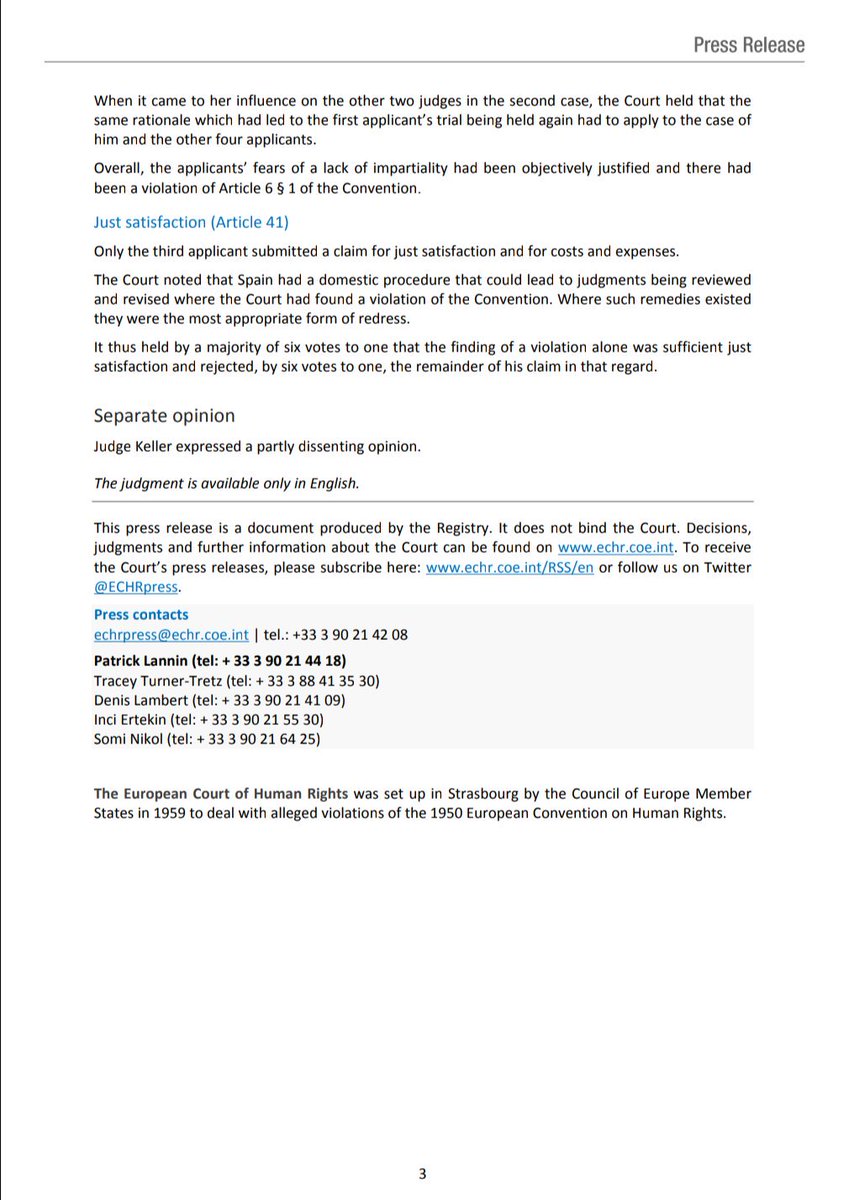 Press Release

When it came to her influence on the other two judges in the second case, the Court held that the same rationale which had led to the first applicant's trial being held again had to apply to the case of him and the other four applicants.

Overall, the applicants' fears of a lack of impartiality had been objectively justified and there had been a violation of Article 6 § 1 of the Convention.

Just satisfaction (Article 41)

Only the third applicant submitted a claim for just satisfaction and for costs and expenses.

The Court noted that Spain had a domestic procedure that could lead to judgments being reviewed and revised where the Court had found a violation of the Convention. Where such remedies existed they were the most appropriate form of redress.

It thus held by a majority of six votes to one that the finding of a violation alone was sufficient just satisfaction and rejected, by six votes to one, the remainder of his claim in that regard.

Separate opinion

Judge Keller expressed a partly dissenting opinion.

The judgment is available only in English.

This press release is a document produced by the Registry. It does not bind the Court. Decisions, judgments and further information about the Court can be found on www.echr.coe.int. To receive the Court's press releases, please subscribe here: www.echr.coe.int/RSS/en or follow us on Twitter @ECHRpress.

Press contacts
echrpress@echr.coe.int | tel.: +33 3 90 21 42 08

Patrick Lannin (tel: + 33 3 90 21 44 18)
Tracey Turner-Tretz (tel: + 33 3 88 41 35 30)
Denis Lambert (tel: + 33 3 90 21 41 09)
Inci Ertekin (tel: + 33 3 90 21 55 30)
Somi Nikol (tel: + 33 3 90 21 64 25)

The European Court of Human Rights was set up in Strasbourg by the Council of Europe Member States in 1959 to deal with alleged violations of the 1950 European Convention on Human Rights.

3